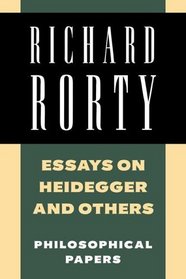 RICHARD
RORTY

ESSAYS ON
HEIDEGGER
AND OTHERS

PHILOSOPHICAL
PAPERS